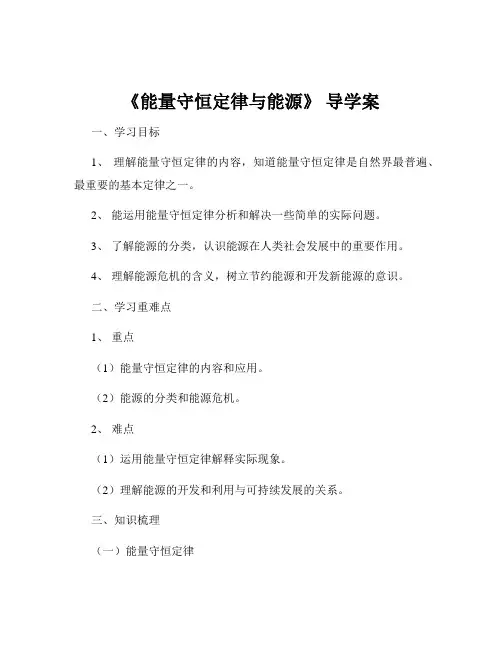 《能量守恒定律与能源》 导学案

一、学习目标

1、 理解能量守恒定律的内容，知道能量守恒定律是自然界最普遍、最重要的基本定律之一。

2、 能运用能量守恒定律分析和解决一些简单的实际问题。

3、 了解能源的分类，认识能源在人类社会发展中的重要作用。

4、 理解能源危机的含义，树立节约能源和开发新能源的意识。

二、学习重难点

1、 重点

（1）能量守恒定律的内容和应用。

（2）能源的分类和能源危机。

2、 难点

（1）运用能量守恒定律解释实际现象。

（2）理解能源的开发和利用与可持续发展的关系。

三、知识梳理

（一）能量守恒定律